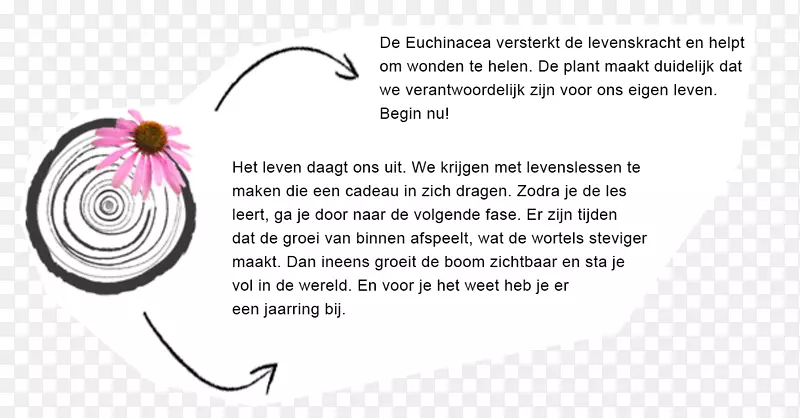 De Euchinacea versterkt de levenskracht en helpt om wonden te helen. De plant maakt duidelijk dat we verantwoordelijk zijn voor ons eigen leven. Begin nu!

Het leven daagt ons uit. We krijgen met levenslessen te maken die een cadeau in zich dragen. Zodra je de les leert, ga je door naar de volgende fase. Er zijn tijden dat de groei van binnen afspeelt, wat de wortels steviger maakt. Dan ineens groeit de boom zichtbaar en sta je vol in de wereld. En voor je het weet heb je er een jaarring bij.